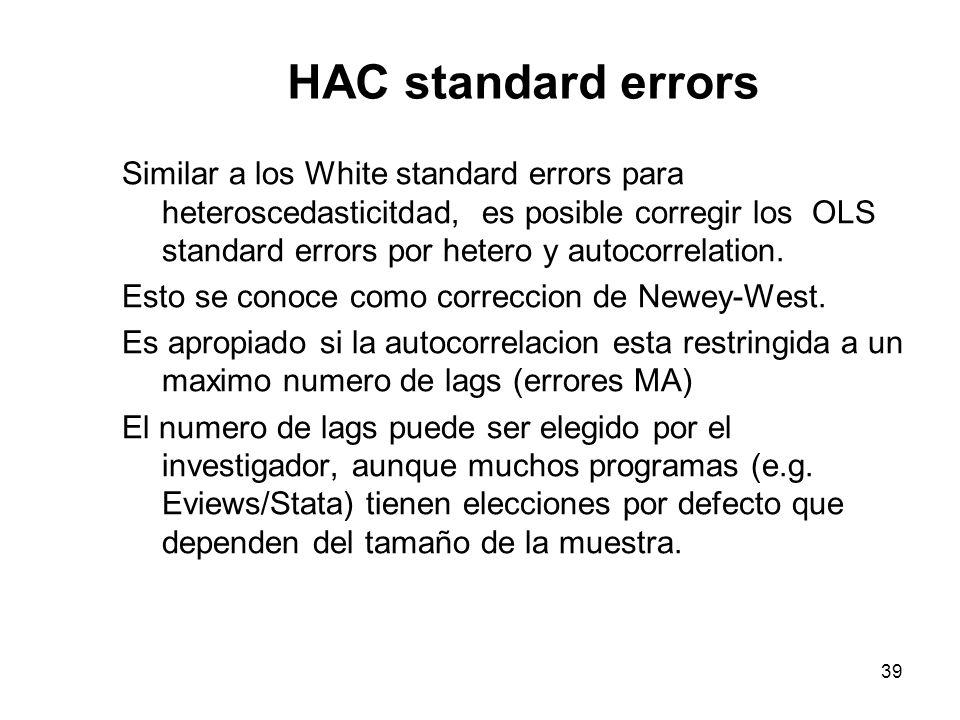 HAC standard errors

Similar a los White standard errors para heteroscedasticitdad, es posible corregir los OLS standard errors por hetero y autocorrelation.

Esto se conoce como correccion de Newey-West.

Es apropiado si la autocorrelacion esta restringida a un maximo numero de lags (errores MA)

El numero de lags puede ser elegido por el investigador, aunque muchos programas (e.g. Eviews/Stata) tienen elecciones por defecto que dependen del tamaño de la muestra.

39